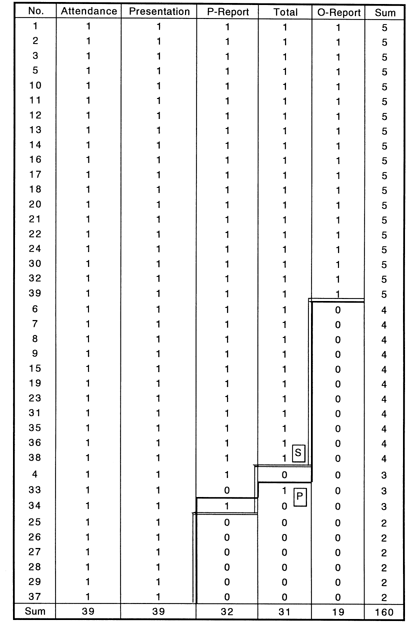 | No. | Attendance | Presentation | P-Report | Total | O-Report | Sum |
|---|---|---|---|---|---|---|
| 1 | 1 | 1 | 1 | 1 | 1 | 5 |
| 2 | 1 | 1 | 1 | 1 | 1 | 5 |
| 3 | 1 | 1 | 1 | 1 | 1 | 5 |
| 5 | 1 | 1 | 1 | 1 | 1 | 5 |
| 10 | 1 | 1 | 1 | 1 | 1 | 5 |
| 11 | 1 | 1 | 1 | 1 | 1 | 5 |
| 12 | 1 | 1 | 1 | 1 | 1 | 5 |
| 13 | 1 | 1 | 1 | 1 | 1 | 5 |
| 14 | 1 | 1 | 1 | 1 | 1 | 5 |
| 16 | 1 | 1 | 1 | 1 | 1 | 5 |
| 17 | 1 | 1 | 1 | 1 | 1 | 5 |
| 18 | 1 | 1 | 1 | 1 | 1 | 5 |
| 20 | 1 | 1 | 1 | 1 | 1 | 5 |
| 21 | 1 | 1 | 1 | 1 | 1 | 5 |
| 22 | 1 | 1 | 1 | 1 | 1 | 5 |
| 24 | 1 | 1 | 1 | 1 | 1 | 5 |
| 30 | 1 | 1 | 1 | 1 | 1 | 5 |
| 32 | 1 | 1 | 1 | 1 | 1 | 5 |
| 39 | 1 | 1 | 1 | 1 | 1 | 5 |
| 6 | 1 | 1 | 1 | 1 | 0 | 4 |
| 7 | 1 | 1 | 1 | 1 | 0 | 4 |
| 8 | 1 | 1 | 1 | 1 | 0 | 4 |
| 9 | 1 | 1 | 1 | 1 | 0 | 4 |
| 15 | 1 | 1 | 1 | 1 | 0 | 4 |
| 19 | 1 | 1 | 1 | 1 | 0 | 4 |
| 23 | 1 | 1 | 1 | 1 | 0 | 4 |
| 31 | 1 | 1 | 1 | 1 | 0 | 4 |
| 35 | 1 | 1 | 1 | 1 | 0 | 4 |
| 36 | 1 | 1 | 1 | 1 S | 0 | 4 |
| 38 | 1 | 1 | 1 | 1 | 0 | 4 |
| 4 | 1 | 1 | 1 | 0 | 0 | 3 |
| 33 | 1 | 1 | 0 | 1 P | 0 | 3 |
| 34 | 1 | 1 | 1 | 0 | 0 | 3 |
| 25 | 1 | 1 | 0 | 0 | 0 | 2 |
| 26 | 1 | 1 | 0 | 0 | 0 | 2 |
| 27 | 1 | 1 | 0 | 0 | 0 | 2 |
| 28 | 1 | 1 | 0 | 0 | 0 | 2 |
| 29 | 1 | 1 | 0 | 0 | 0 | 2 |
| 37 | 1 | 1 | 0 | 0 | 0 | 2 |
| Sum | 39 | 39 | 32 | 31 | 19 | 160 |